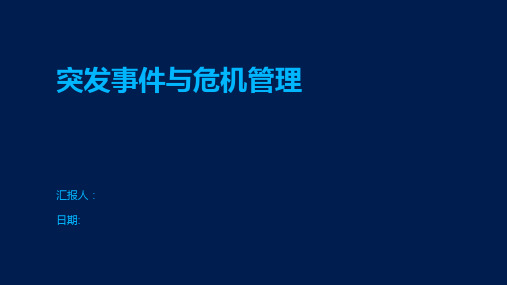 突发事件与危机管理

汇报人：

日期: